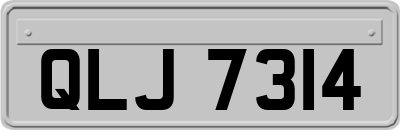 QLJ 7314